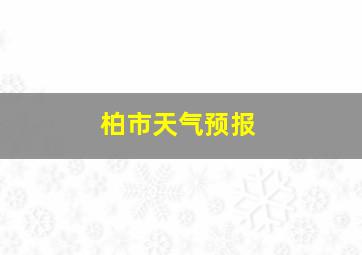 柏市天气预报